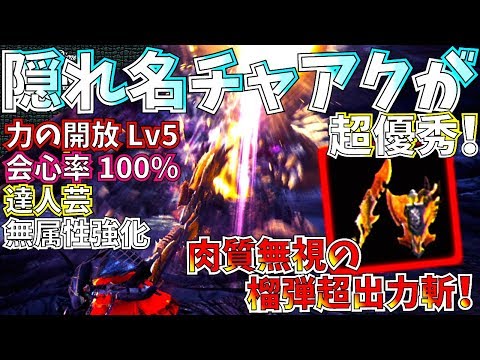 隠れ名チャアクが
超優秀!

力の開放 Lv5
会心率 100%
達人芸
無属性強化

肉質無視の
榴弾超出力斬!